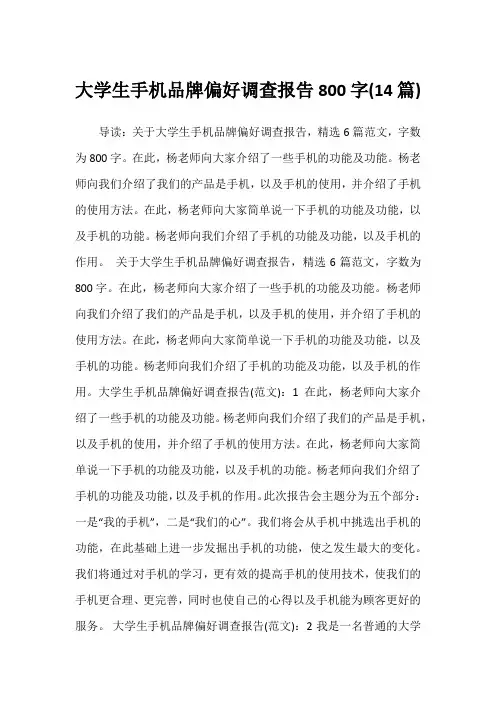 大学生手机品牌偏好调查报告 800 字(14 篇)

导读：关于大学生手机品牌偏好调查报告，精选 6 篇范文，字数为 800 字。在此，杨老师向大家介绍了一些手机的功能及功能。杨老师向我们介绍了我们的产品是手机，以及手机的使用，并介绍了手机的使用方法。在此，杨老师向大家简单说一下手机的功能及功能，以及手机的功能。杨老师向我们介绍了手机的功能及功能，以及手机的作用。 关于大学生手机品牌偏好调查报告，精选 6 篇范文，字数为 800 字。在此，杨老师向大家介绍了一些手机的功能及功能。杨老师向我们介绍了我们的产品是手机，以及手机的使用，并介绍了手机的使用方法。在此，杨老师向大家简单说一下手机的功能及功能，以及手机的功能。杨老师向我们介绍了手机的功能及功能，以及手机的作用。大学生手机品牌偏好调查报告(范文)：1 在此，杨老师向大家介绍了一些手机的功能及功能。杨老师向我们介绍了我们的产品是手机，以及手机的使用，并介绍了手机的使用方法。在此，杨老师向大家简单说一下手机的功能及功能，以及手机的功能。杨老师向我们介绍了手机的功能及功能，以及手机的作用。此次报告会主题分为五个部分：一是“我的手机”，二是“我们的心”。我们将会从手机中挑选出手机的功能，在此基础上进一步发掘出手机的功能，使之发生最大的变化。我们将通过对手机的学习，更有效的提高手机的使用技术，使我们的手机更合理、更完善，同时也使自己的心得以及手机能为顾客更好的服务。 大学生手机品牌偏好调查报告(范文)：2 我是一名普通的大学